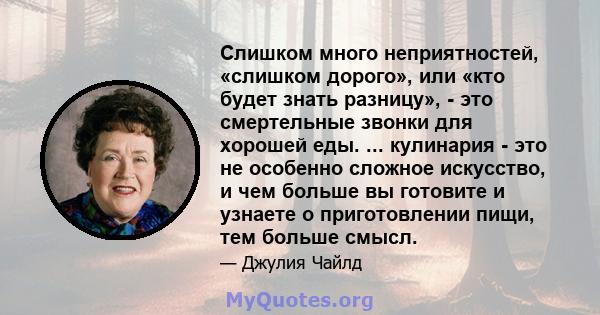 Слишком много неприятностей, «слишком дорого», или «кто будет знать разницу», - это смертельные звонки для хорошей еды. ... кулинария - это не особенно сложное искусство, и чем больше вы готовите и узнаете о приготовлении пищи, тем больше смысл.

— Джулия Чайлд

MyQuotes.org